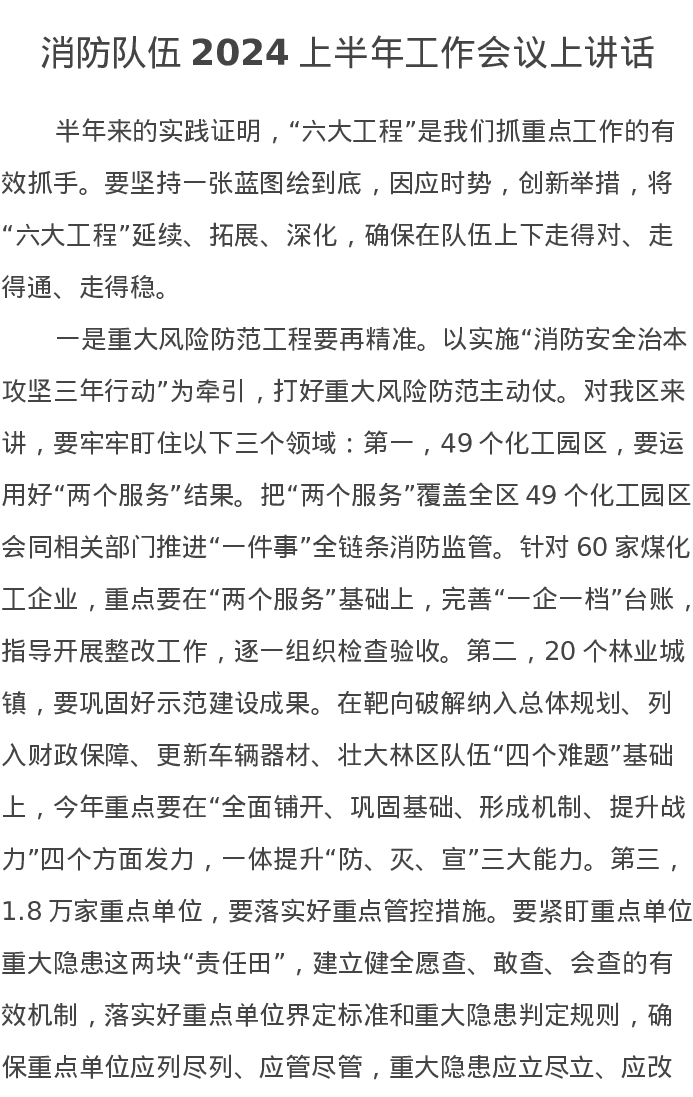 消防队伍 2024 上半年工作会议上讲话

半年来的实践证明，“六大工程”是我们抓重点工作的有效抓手。要坚持一张蓝图绘到底，因应时势，创新举措，将“六大工程”延续、拓展、深化，确保在队伍上下走得对、走得通、走得稳。

一是重大风险防范工程要再精准。以实施“消防安全治本攻坚三年行动”为牵引，打好重大风险防范主动仗。对我区来讲，要牢牢盯住以下三个领域：第一，49 个化工园区，要运用好“两个服务”结果。把“两个服务”覆盖全区 49 个化工园区会同相关部门推进“一件事”全链条消防监管。针对 60 家煤化工企业，重点要在“两个服务”基础上，完善“一企一档”台账，指导开展整改工作，逐一组织检查验收。第二，20 个林业城镇，要巩固好示范建设成果。在靶向破解纳入总体规划、列入财政保障、更新车辆器材、壮大林区队伍“四个难题”基础上，今年重点要在“全面铺开、巩固基础、形成机制、提升战力”四个方面发力，一体提升“防、灭、宣”三大能力。第三，1.8 万家重点单位，要落实好重点管控措施。要紧盯重点单位重大隐患这两块“责任田”，建立健全愿查、敢查、会查的有效机制，落实好重点单位界定标准和重大隐患判定规则，确保重点单位应列尽列、应管尽管，重大隐患应立尽立、应改